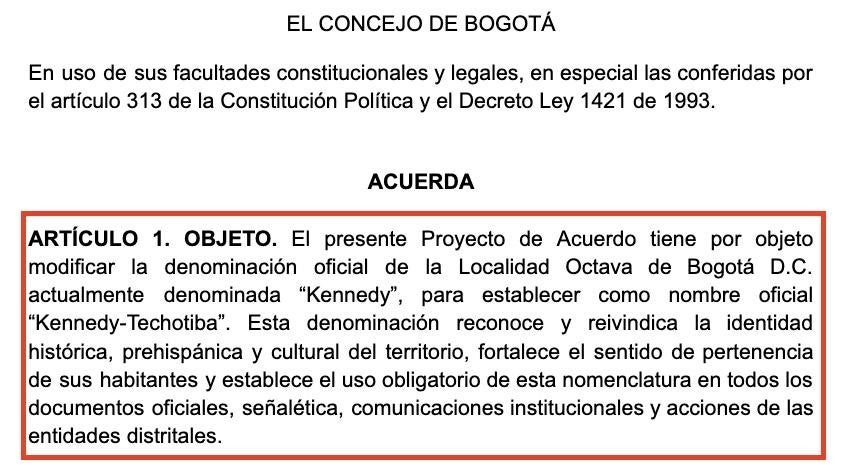 EL CONCEJO DE BOGOTÁ

En uso de sus facultades constitucionales y legales, en especial las conferidas por el artículo 313 de la Constitución Política y el Decreto Ley 1421 de 1993.

ACUERDA

ARTÍCULO 1. OBJETO. El presente Proyecto de Acuerdo tiene por objeto modificar la denominación oficial de la Localidad Octava de Bogotá D.C. actualmente denominada “Kennedy”, para establecer como nombre oficial “Kennedy-Techotiba”. Esta denominación reconoce y reivindica la identidad histórica, prehispánica y cultural del territorio, fortalece el sentido de pertenencia de sus habitantes y establece el uso obligatorio de esta nomenclatura en todos los documentos oficiales, señalética, comunicaciones institucionales y acciones de las entidades distritales.